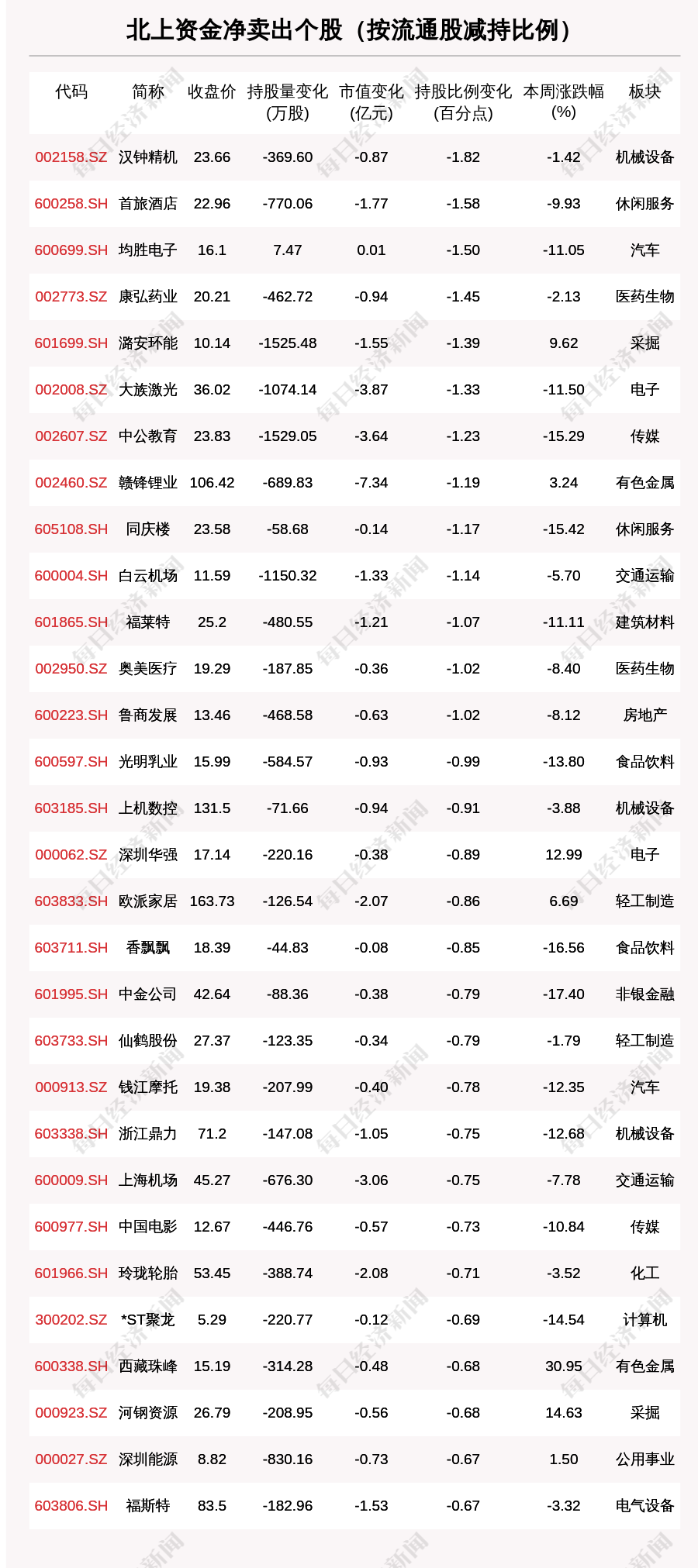 北上资金净卖出个股（按流通股减持比例）

| 代码 | 简称 | 收盘价 | 持股量变化(万股) | 市值变化(亿元) | 持股比例变化(百分点) | 本周涨跌幅(%) | 板块 |
|---|---|---|---|---|---|---|---|
| 002158.SZ | 汉钟精机 | 23.66 | -369.60 | -0.87 | -1.82 | -1.42 | 机械设备 |
| 600258.SH | 首旅酒店 | 22.96 | -770.06 | -1.77 | -1.58 | -9.93 | 休闲服务 |
| 600699.SH | 均胜电子 | 16.1 | 7.47 | 0.01 | -1.50 | -11.05 | 汽车 |
| 002773.SZ | 康弘药业 | 20.21 | -462.72 | -0.94 | -1.45 | -2.13 | 医药生物 |
| 601699.SH | 潞安环能 | 10.14 | -1525.48 | -1.55 | -1.39 | 9.62 | 采掘 |
| 002008.SZ | 大族激光 | 36.02 | -1074.14 | -3.87 | -1.33 | -11.50 | 电子 |
| 002607.SZ | 中公教育 | 23.83 | -1529.05 | -3.64 | -1.23 | -15.29 | 传媒 |
| 002460.SZ | 赣锋锂业 | 106.42 | -689.83 | -7.34 | -1.19 | 3.24 | 有色金属 |
| 605108.SH | 同庆楼 | 23.58 | -58.68 | -0.14 | -1.17 | -15.42 | 休闲服务 |
| 600004.SH | 白云机场 | 11.59 | -1150.32 | -1.33 | -1.14 | -5.70 | 交通运输 |
| 601865.SH | 福莱特 | 25.2 | -480.55 | -1.21 | -1.07 | -11.11 | 建筑材料 |
| 002950.SZ | 奥美医疗 | 19.29 | -187.85 | -0.36 | -1.02 | -8.40 | 医药生物 |
| 600223.SH | 鲁商发展 | 13.46 | -468.58 | -0.63 | -1.02 | -8.12 | 房地产 |
| 600597.SH | 光明乳业 | 15.99 | -584.57 | -0.93 | -0.99 | -13.80 | 食品饮料 |
| 603185.SH | 上机数控 | 131.5 | -71.66 | -0.94 | -0.91 | -3.88 | 机械设备 |
| 000062.SZ | 深圳华强 | 17.14 | -220.16 | -0.38 | -0.89 | 12.99 | 电子 |
| 603833.SH | 欧派家居 | 163.73 | -126.54 | -2.07 | -0.86 | 6.69 | 轻工制造 |
| 603711.SH | 香飘飘 | 18.39 | -44.83 | -0.08 | -0.85 | -16.56 | 食品饮料 |
| 601995.SH | 中金公司 | 42.64 | -88.36 | -0.38 | -0.79 | -17.40 | 非银金融 |
| 603733.SH | 仙鹤股份 | 27.37 | -123.35 | -0.34 | -0.79 | -1.79 | 轻工制造 |
| 000913.SZ | 钱江摩托 | 19.38 | -207.99 | -0.40 | -0.78 | -12.35 | 汽车 |
| 603338.SH | 浙江鼎力 | 71.2 | -147.08 | -1.05 | -0.75 | -12.68 | 机械设备 |
| 600009.SH | 上海机场 | 45.27 | -676.30 | -3.06 | -0.75 | -7.78 | 交通运输 |
| 600977.SH | 中国电影 | 12.67 | -446.76 | -0.57 | -0.73 | -10.84 | 传媒 |
| 601966.SH | 玲珑轮胎 | 53.45 | -388.74 | -2.08 | -0.71 | -3.52 | 化工 |
| 300202.SZ | *ST聚龙 | 5.29 | -220.77 | -0.12 | -0.69 | -14.54 | 计算机 |
| 600338.SH | 西藏珠峰 | 15.19 | -314.28 | -0.48 | -0.68 | 30.95 | 有色金属 |
| 000923.SZ | 河钢资源 | 26.79 | -208.95 | -0.56 | -0.68 | 14.63 | 采掘 |
| 000027.SZ | 深圳能源 | 8.82 | -830.16 | -0.73 | -0.67 | 1.50 | 公用事业 |
| 603806.SH | 福斯特 | 83.5 | -182.96 | -1.53 | -0.67 | -3.32 | 电气设备 |

每日经济新闻